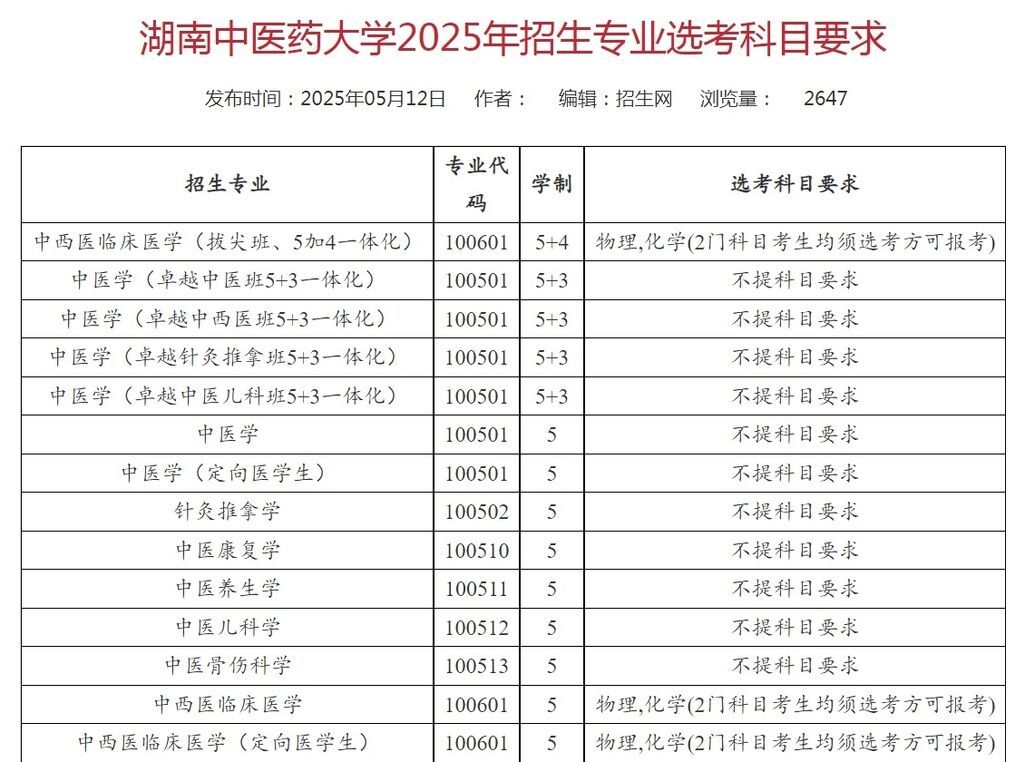 湖南中医药大学2025年招生专业选考科目要求

发布时间：2025年05月12日　作者：　编辑：招生网　浏览量：　2647

| 招生专业 | 专业代码 | 学制 | 选考科目要求 |
|---|---|---|---|
| 中西医临床医学（拔尖班、5加4一体化） | 100601 | 5+4 | 物理,化学(2门科目考生均须选考方可报考) |
| 中医学（卓越中医班5+3一体化） | 100501 | 5+3 | 不提科目要求 |
| 中医学（卓越中西医班5+3一体化） | 100501 | 5+3 | 不提科目要求 |
| 中医学（卓越针灸推拿班5+3一体化） | 100501 | 5+3 | 不提科目要求 |
| 中医学（卓越中医儿科班5+3一体化） | 100501 | 5+3 | 不提科目要求 |
| 中医学 | 100501 | 5 | 不提科目要求 |
| 中医学（定向医学生） | 100501 | 5 | 不提科目要求 |
| 针灸推拿学 | 100502 | 5 | 不提科目要求 |
| 中医康复学 | 100510 | 5 | 不提科目要求 |
| 中医养生学 | 100511 | 5 | 不提科目要求 |
| 中医儿科学 | 100512 | 5 | 不提科目要求 |
| 中医骨伤科学 | 100513 | 5 | 不提科目要求 |
| 中西医临床医学 | 100601 | 5 | 物理,化学(2门科目考生均须选考方可报考) |
| 中西医临床医学（定向医学生） | 100601 | 5 | 物理,化学(2门科目考生均须选考方可报考) |